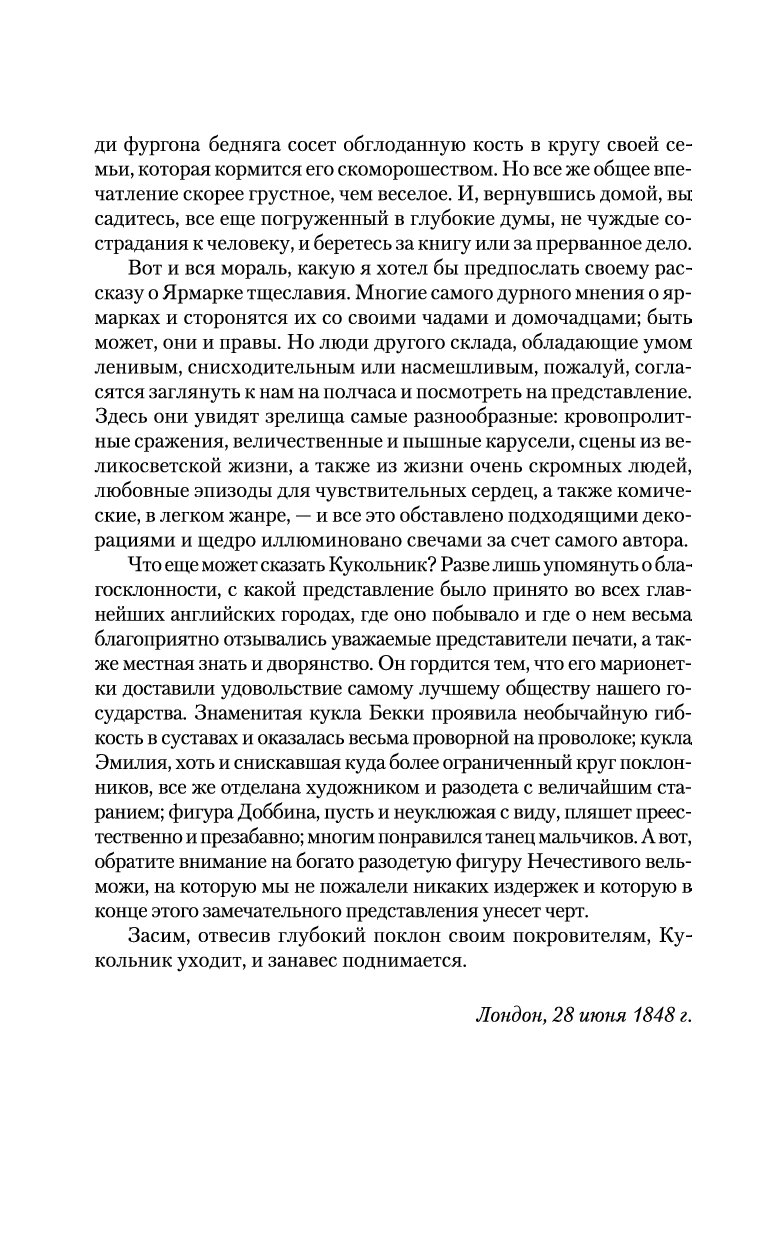 ди фургона бедняга сосет обглоданную кость в кругу своей семьи, которая кормится его скоморошеством. Но все же общее впечатление скорее грустное, чем веселое. И, вернувшись домой, вы садитесь, все еще погруженный в глубокие думы, не чуждые сострадания к человеку, и беретесь за книгу или за прерванное дело.

Вот и вся мораль, какую я хотел бы предпослать своему рассказу о Ярмарке тщеславия. Многие самого дурного мнения о ярмарках и сторонятся их со своими чадами и домочадцами; быть может, они и правы. Но люди другого склада, обладающие умом ленивым, снисходительным или насмешливым, пожалуй, согласятся заглянуть к нам на полчаса и посмотреть на представление. Здесь они увидят зрелища самые разнообразные: кровопролитные сражения, величественные и пышные карусели, сцены из великосветской жизни, а также из жизни очень скромных людей, любовные эпизоды для чувствительных сердец, а также комические, в легком жанре, — и все это обставлено подходящими декорациями и щедро иллюминовано свечами за счет самого автора.

Что еще может сказать Кукольник? Разве лишь упомянуть о благосклонности, с какой представление было принято во всех главнейших английских городах, где оно побывало и где о нем весьма благоприятно отзывались уважаемые представители печати, а также местная знать и дворянство. Он гордится тем, что его марионетки доставили удовольствие самому лучшему обществу нашего государства. Знаменитая кукла Бекки проявила необычайную гибкость в суставах и оказалась весьма проворной на проволоке; кукла Эмилия, хоть и снискавшая куда более ограниченный круг поклонников, все же отделана художником и разодета с величайшим старанием; фигура Доббина, пусть и неуклюжая с виду, пляшет преестественно и презабавно; многим понравился танец мальчиков. А вот, обратите внимание на богато разодетую фигуру Нечестивого вельможи, на которую мы не пожалели никаких издержек и которую в конце этого замечательного представления унесет черт.

Засим, отвесив глубокий поклон своим покровителям, Кукольник уходит, и занавес поднимается.

Лондон, 28 июня 1848 г.